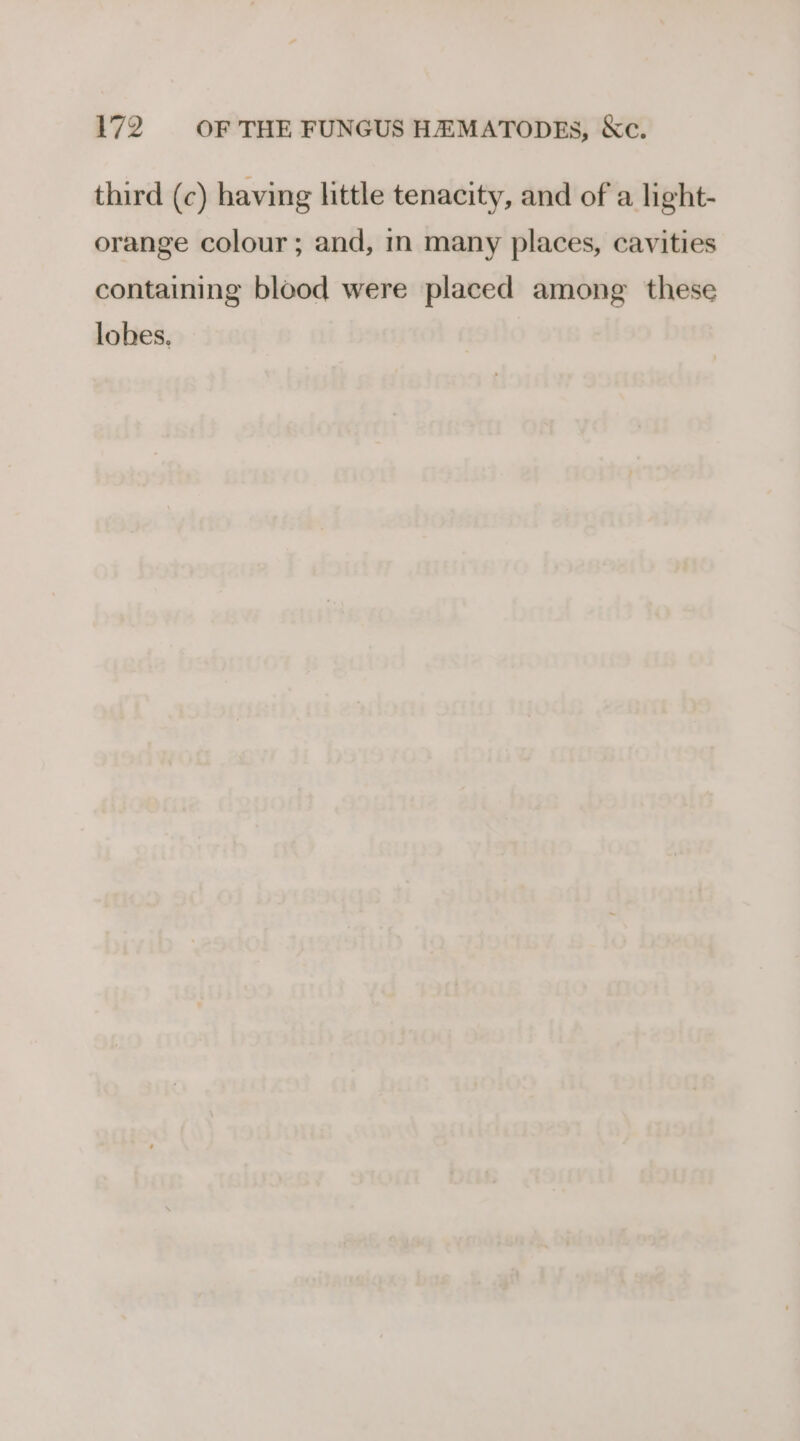 172 OF THE FUNGUS HÆMATODES, &c.

third (c) having little tenacity, and of a light-orange colour; and, in many places, cavities containing blood were placed among these lobes.